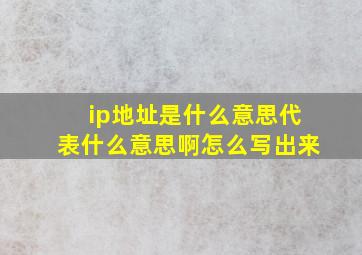 ip地址是什么意思代表什么意思啊怎么写出来